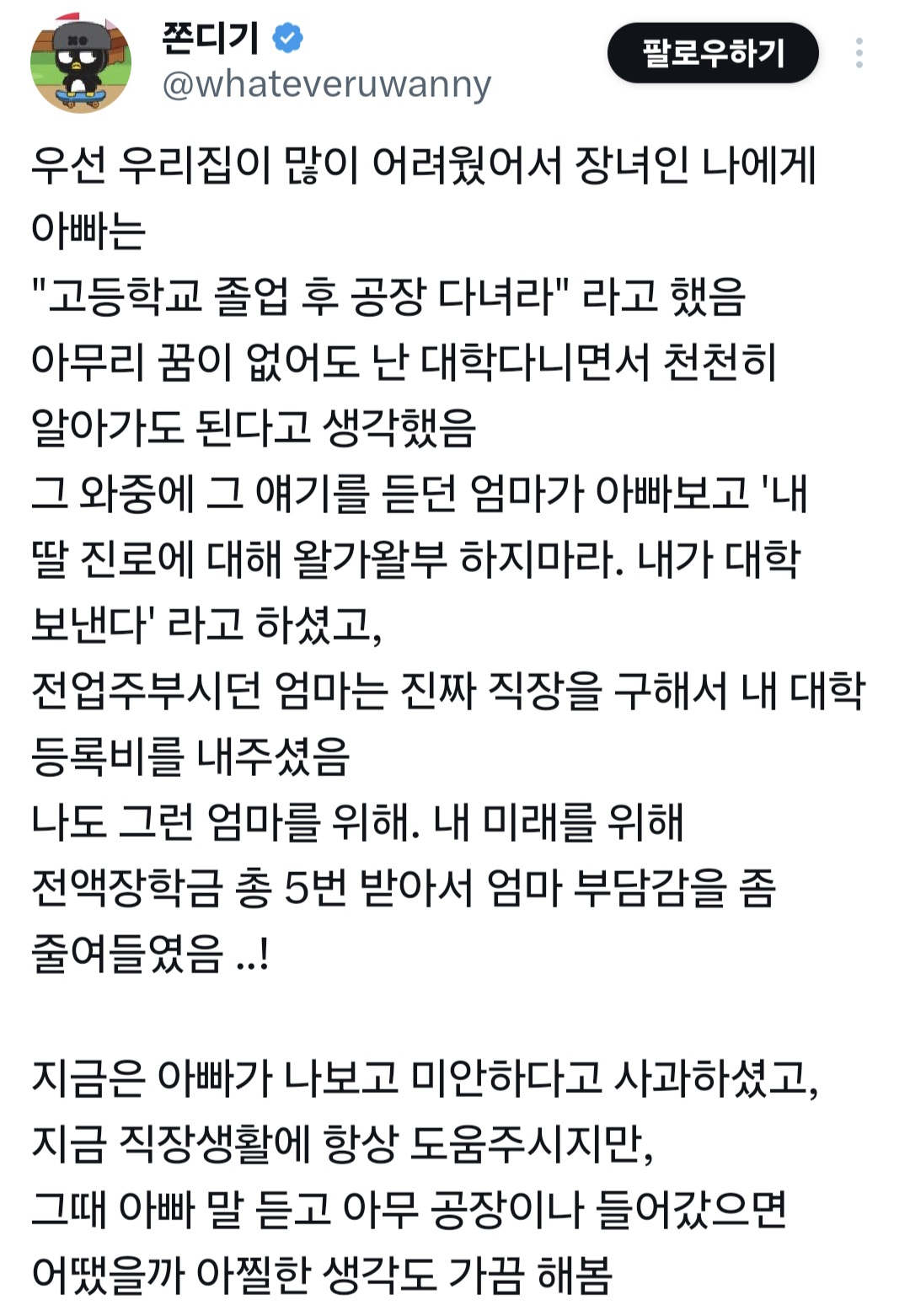 쫀디기
@whateveruwanny
팔로우하기

우선 우리집이 많이 어려웠어서 장녀인 나에게 아빠는
"고등학교 졸업 후 공장 다녀라" 라고 했음
아무리 꿈이 없어도 난 대학다니면서 천천히 알아가도 된다고 생각했음
그 와중에 그 얘기를 듣던 엄마가 아빠보고 '내 딸 진로에 대해 왈가왈부 하지마라. 내가 대학 보낸다' 라고 하셨고,
전업주부시던 엄마는 진짜 직장을 구해서 내 대학 등록비를 내주셨음
나도 그런 엄마를 위해. 내 미래를 위해 전액장학금 총 5번 받아서 엄마 부담감을 좀 줄여들였음 ..!

지금은 아빠가 나보고 미안하다고 사과하셨고,
지금 직장생활에 항상 도움주시지만,
그때 아빠 말 듣고 아무 공장이나 들어갔으면 어땠을까 아찔한 생각도 가끔 해봄